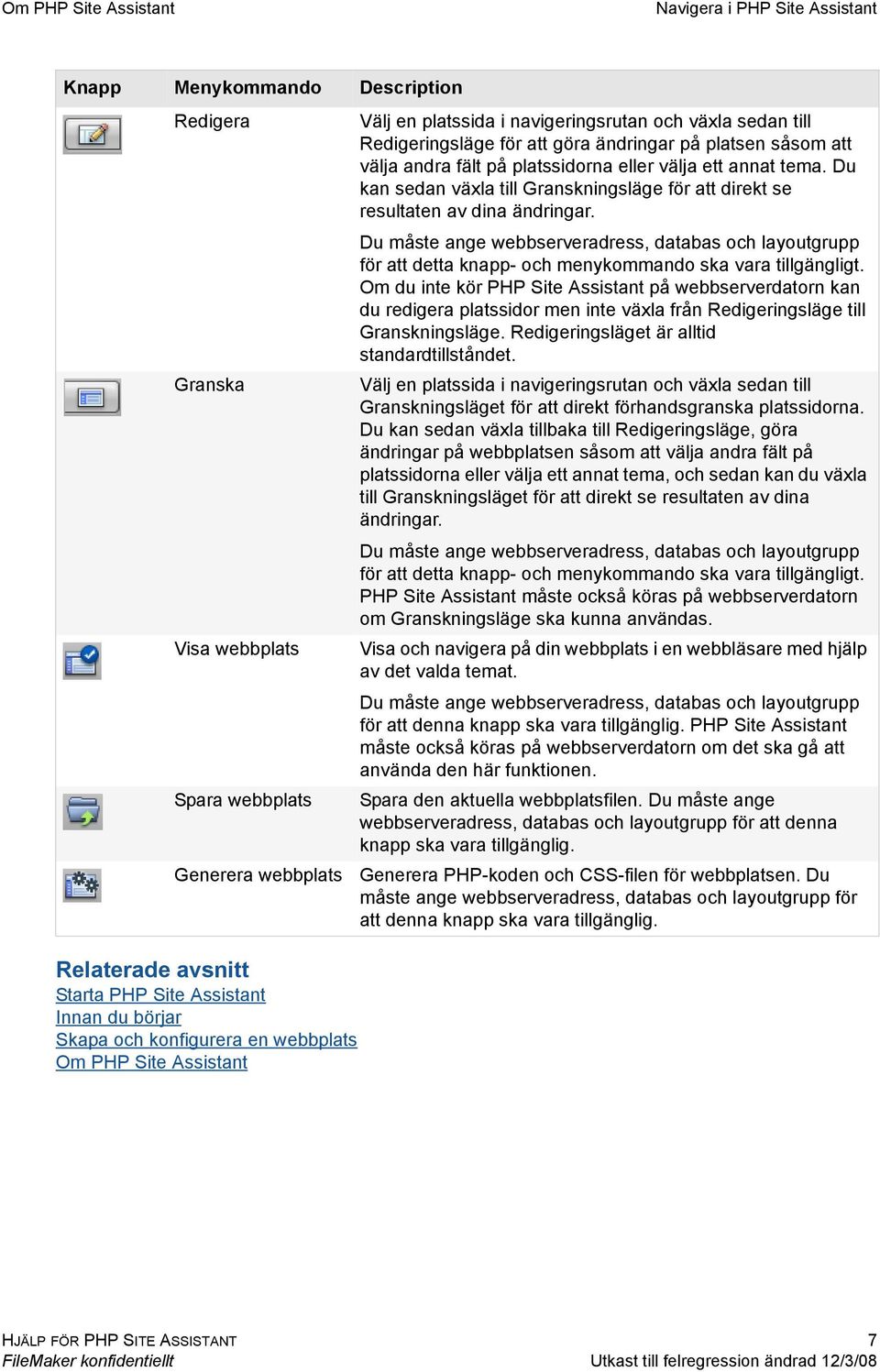 Om PHP Site Assistant

Navigera i PHP Site Assistant

| Knapp | Menykommando | Description |
|---|---|---|
| | Redigera | Välj en platssida i navigeringsrutan och växla sedan till Redigeringsläge för att göra ändringar på platsen såsom att välja andra fält på platssidorna eller välja ett annat tema. Du kan sedan växla till Granskningsläge för att direkt se resultaten av dina ändringar. Du måste ange webbserveradress, databas och layoutgrupp för att detta knapp- och menykommando ska vara tillgängligt. Om du inte kör PHP Site Assistant på webbserverdatorn kan du redigera platssidor men inte växla från Redigeringsläge till Granskningsläge. Redigeringsläget är alltid standardtillståndet. |
| | Granska | Välj en platssida i navigeringsrutan och växla sedan till Granskningsläget för att direkt förhandsgranska platssidorna. Du kan sedan växla tillbaka till Redigeringsläge, göra ändringar på webbplatsen såsom att välja andra fält på platssidorna eller välja ett annat tema, och sedan kan du växla till Granskningsläget för att direkt se resultaten av dina ändringar. Du måste ange webbserveradress, databas och layoutgrupp för att detta knapp- och menykommando ska vara tillgängligt. PHP Site Assistant måste också köras på webbserverdatorn om Granskningsläge ska kunna användas. |
| | Visa webbplats | Visa och navigera på din webbplats i en webbläsare med hjälp av det valda temat. Du måste ange webbserveradress, databas och layoutgrupp för att denna knapp ska vara tillgänglig. PHP Site Assistant måste också köras på webbserverdatorn om det ska gå att använda den här funktionen. |
| | Spara webbplats | Spara den aktuella webbplatsfilen. Du måste ange webbserveradress, databas och layoutgrupp för att denna knapp ska vara tillgänglig. |
| | Generera webbplats | Generera PHP-koden och CSS-filen för webbplatsen. Du måste ange webbserveradress, databas och layoutgrupp för att denna knapp ska vara tillgänglig. |

Relaterade avsnitt
Starta PHP Site Assistant
Innan du börjar
Skapa och konfigurera en webbplats
Om PHP Site Assistant

HJÄLP FÖR PHP SITE ASSISTANT 7
FileMaker konfidentiellt Utkast till felregression ändrad 12/3/08